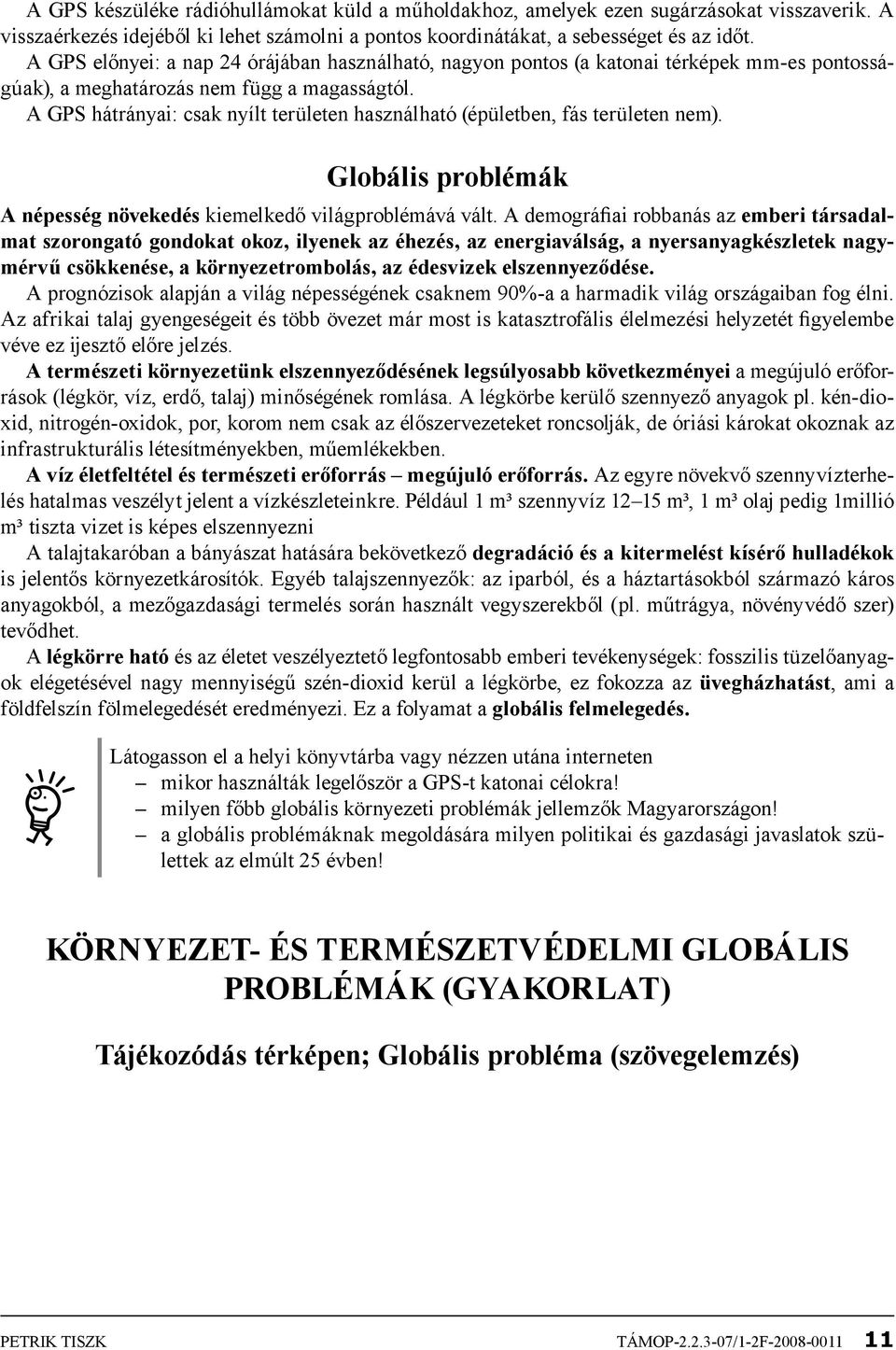 A GPS készüléke rádióhullámokat küld a műholdakhoz, amelyek ezen sugárzásokat visszaverik. A visszaérkezés idejéből ki lehet számolni a pontos koordinátákat, a sebességet és az időt.
A GPS előnyei: a nap 24 órájában használható, nagyon pontos (a katonai térképek mm-es pontosságúak), a meghatározás nem függ a magasságtól.
A GPS hátrányai: csak nyílt területen használható (épületben, fás területen nem).

Globális problémák

A népesség növekedés kiemelkedő világproblémává vált. A demográfiai robbanás az emberi társadalmat szorongató gondokat okoz, ilyenek az éhezés, az energiaválság, a nyersanyagkészletek nagymérvű csökkenése, a környezetrombolás, az édesvizek elszennyeződése.
A prognózisok alapján a világ népességének csaknem 90%-a a harmadik világ országaiban fog élni.
Az afrikai talaj gyengeségeit és több övezet már most is katasztrofális élelmezési helyzetét figyelembe véve ez ijesztő előre jelzés.
A természeti környezetünk elszennyeződésének legsúlyosabb következményei a megújuló erőforrások (légkör, víz, erdő, talaj) minőségének romlása. A légkörbe kerülő szennyező anyagok pl. kén-dioxid, nitrogén-oxidok, por, korom nem csak az élőszervezeteket roncsolják, de óriási károkat okoznak az infrastrukturális létesítményekben, műemlékekben.
A víz életfeltétel és természeti erőforrás – megújuló erőforrás. Az egyre növekvő szennyvízterhelés hatalmas veszélyt jelent a vízkészleteinkre. Például 1 m³ szennyvíz 12–15 m³, 1 m³ olaj pedig 1millió m³ tiszta vizet is képes elszennyezni
A talajtakaróban a bányászat hatására bekövetkező degradáció és a kitermelést kísérő hulladékok is jelentős környezetkárosítók. Egyéb talajszennyezők: az iparból, és a háztartásokból származó káros anyagokból, a mezőgazdasági termelés során használt vegyszerekből (pl. műtrágya, növényvédő szer) tevődhet.
A légkörre ható és az életet veszélyeztető legfontosabb emberi tevékenységek: fosszilis tüzelőanyagok elégetésével nagy mennyiségű szén-dioxid kerül a légkörbe, ez fokozza az üvegházhatást, ami a földfelszín fölmelegedését eredményezi. Ez a folyamat a globális felmelegedés.

Látogasson el a helyi könyvtárba vagy nézzen utána interneten
– mikor használták legelőször a GPS-t katonai célokra!
– milyen főbb globális környezeti problémák jellemzők Magyarországon!
– a globális problémáknak megoldására milyen politikai és gazdasági javaslatok születtek az elmúlt 25 évben!

KÖRNYEZET- ÉS TERMÉSZETVÉDELMI GLOBÁLIS PROBLÉMÁK (GYAKORLAT)

Tájékozódás térképen; Globális probléma (szövegelemzés)

PETRIK TISZK TÁMOP-2.2.3-07/1-2F-2008-0011 11